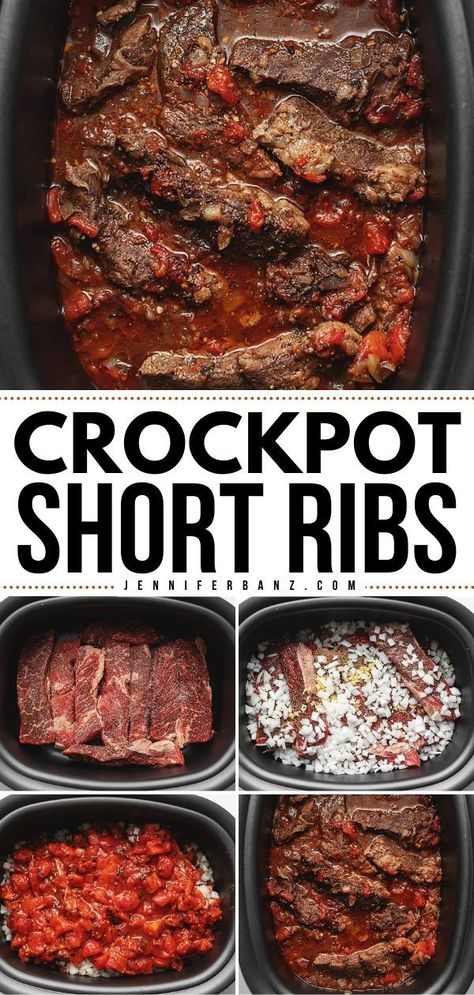 CROCKPOT SHORT RIBS

JENNIFERBANZ.COM